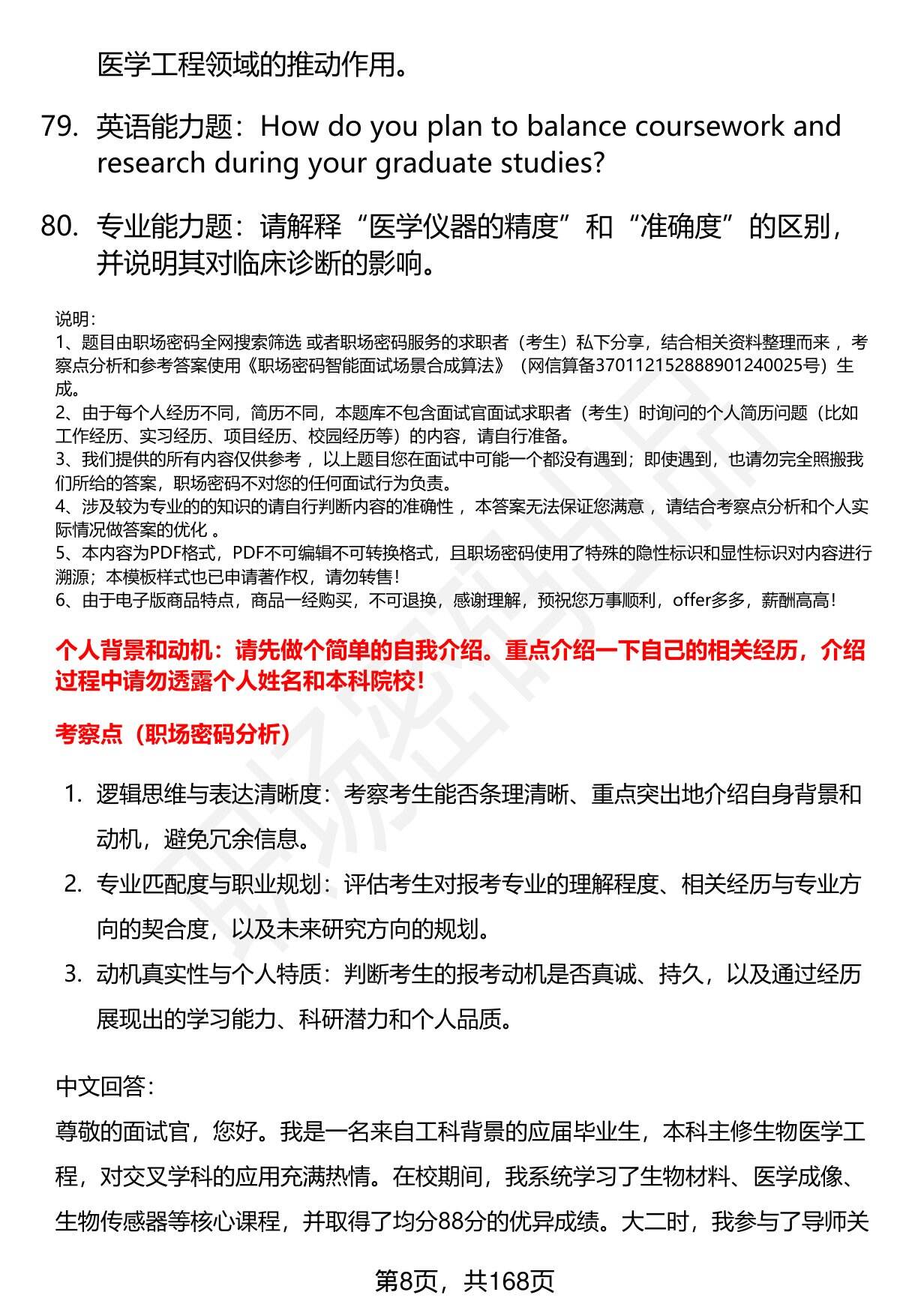 医学工程领域的推动作用。

79. 英语能力题：How do you plan to balance coursework and research during your graduate studies?

80. 专业能力题：请解释“医学仪器的精度”和“准确度”的区别，并说明其对临床诊断的影响。

说明：
1、题目由职场密码全网搜索筛选 或者职场密码服务的求职者（考生）私下分享，结合相关资料整理而来 ，考察点分析和参考答案使用《职场密码智能面试场景合成算法》（网信算备370112152888901240025号）生成。
2、由于每个人经历不同，简历不同，本题库不包含面试官面试求职者（考生）时询问的个人简历问题（比如工作经历、实习经历、项目经历、校园经历等）的内容，请自行准备。
3、我们提供的所有内容仅供参考 ，以上题目您在面试中可能一个都没有遇到；即使遇到，也请勿完全照搬我们所给的答案，职场密码不对您的任何面试行为负责。
4、涉及较为专业的的知识的请自行判断内容的准确性 ，本答案无法保证您满意 ，请结合考察点分析和个人实际情况做答案的优化 。
5、本内容为PDF格式，PDF不可编辑不可转换格式，且职场密码使用了特殊的隐性标识和显性标识对内容进行溯源；本模板样式也已申请著作权，请勿转售！
6、由于电子版商品特点，商品一经购买，不可退换，感谢理解，预祝您万事顺利，offer多多，薪酬高高！

个人背景和动机：请先做个简单的自我介绍。重点介绍一下自己的相关经历，介绍过程中请勿透露个人姓名和本科院校！

考察点（职场密码分析）

1. 逻辑思维与表达清晰度：考察考生能否条理清晰、重点突出地介绍自身背景和动机，避免冗余信息。
2. 专业匹配度与职业规划：评估考生对报考专业的理解程度、相关经历与专业方向的契合度，以及未来研究方向的规划。
3. 动机真实性与个人特质：判断考生的报考动机是否真诚、持久，以及通过经历展现出的学习能力、科研潜力和个人品质。

中文回答：
尊敬的面试官，您好。我是一名来自工科背景的应届毕业生，本科主修生物医学工程，对交叉学科的应用充满热情。在校期间，我系统学习了生物材料、医学成像、生物传感器等核心课程，并取得了均分88分的优异成绩。大二时，我参与了导师关

第8页，共168页